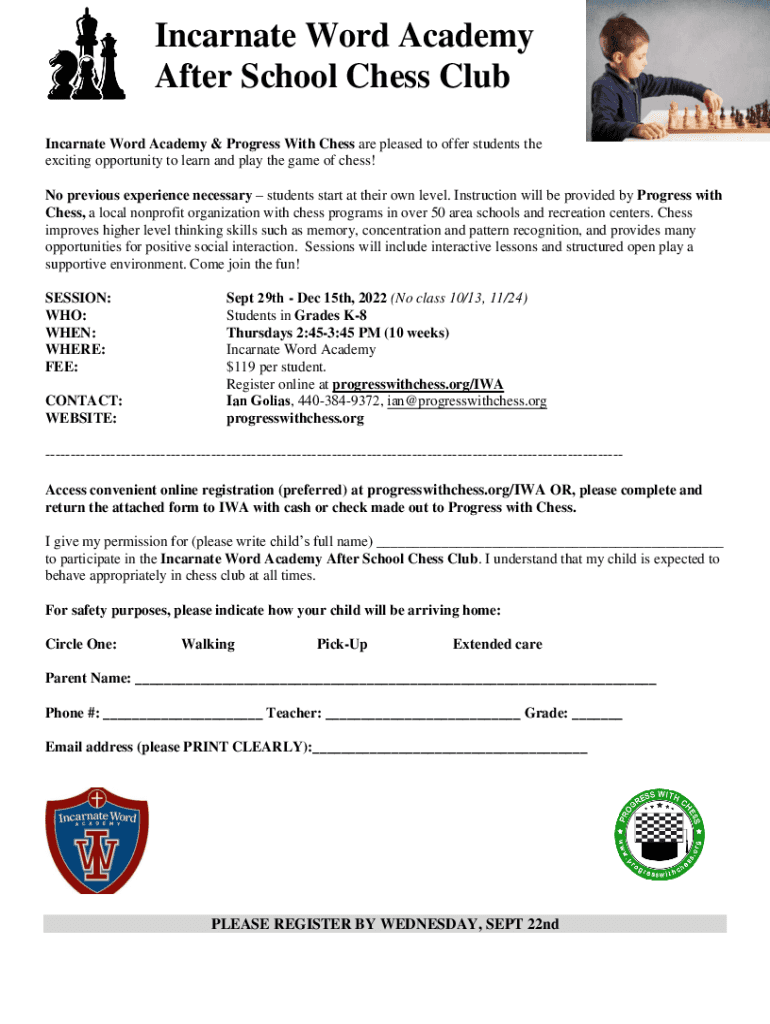 Incarnate Word Academy
After School Chess Club

Incarnate Word Academy & Progress With Chess are pleased to offer students the exciting opportunity to learn and play the game of chess!

No previous experience necessary – students start at their own level. Instruction will be provided by Progress with Chess, a local nonprofit organization with chess programs in over 50 area schools and recreation centers. Chess improves higher level thinking skills such as memory, concentration and pattern recognition, and provides many opportunities for positive social interaction. Sessions will include interactive lessons and structured open play a supportive environment. Come join the fun!

SESSION: Sept 29th - Dec 15th, 2022 (No class 10/13, 11/24)
WHO: Students in Grades K-8
WHEN: Thursdays 2:45-3:45 PM (10 weeks)
WHERE: Incarnate Word Academy
FEE: $119 per student.
Register online at progresswithchess.org/IWA
CONTACT: Ian Golias, 440-384-9372, ian@progresswithchess.org
WEBSITE: progresswithchess.org

Access convenient online registration (preferred) at progresswithchess.org/IWA OR, please complete and return the attached form to IWA with cash or check made out to Progress with Chess.

I give my permission for (please write child's full name) ____ to participate in the Incarnate Word Academy After School Chess Club. I understand that my child is expected to behave appropriately in chess club at all times.

For safety purposes, please indicate how your child will be arriving home:

Circle One: Walking Pick-Up Extended care

Parent Name: ____

Phone #: ____ Teacher: ____ Grade: ____

Email address (please PRINT CLEARLY):____

Incarnate Word
ACADEMY
IW

PROGRESS WITH CHESS
www.progresswithchess.org

PLEASE REGISTER BY WEDNESDAY, SEPT 22nd